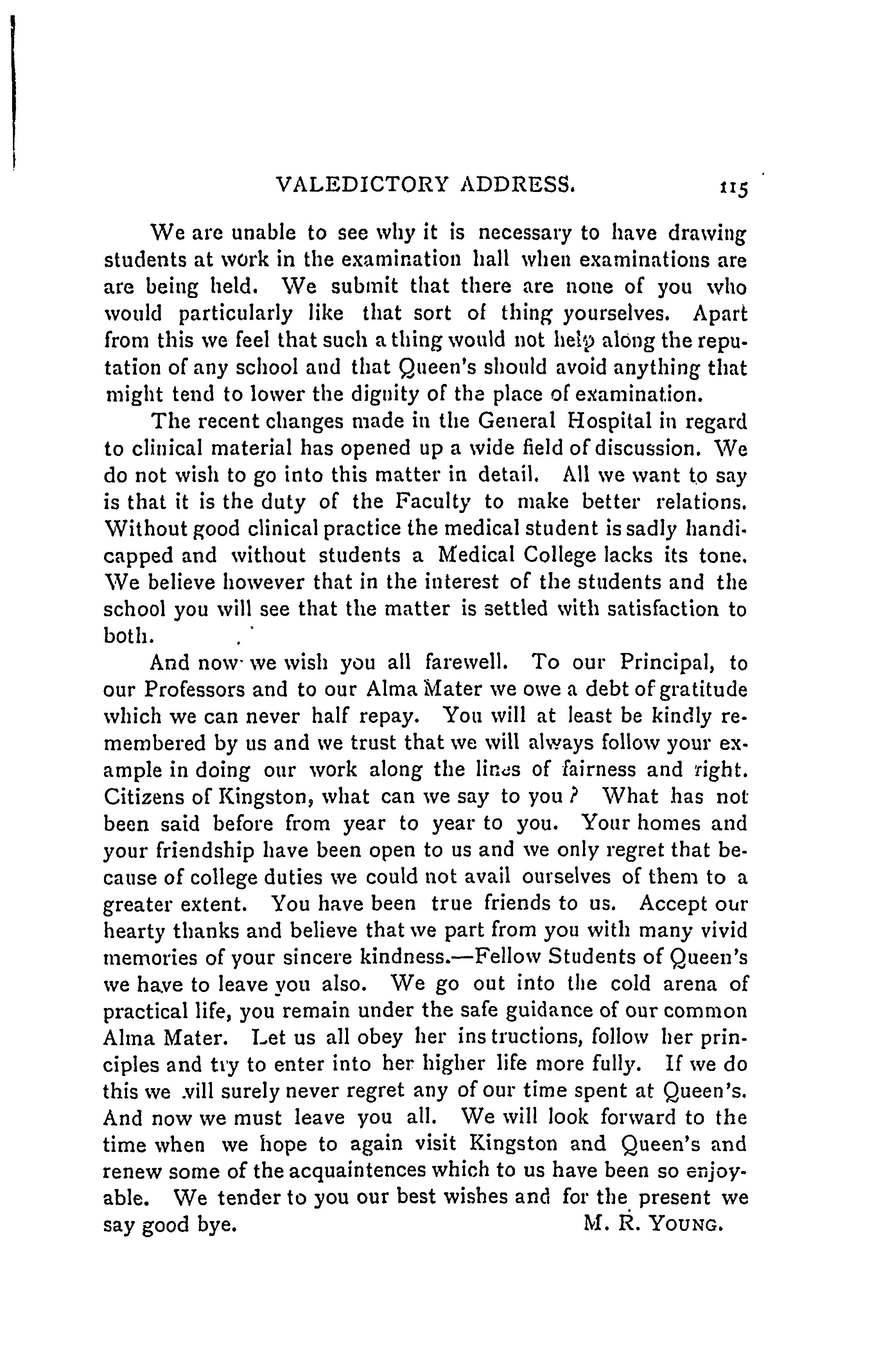 VALEDICTORY ADDRESS. 115

We are unable to see why it is necessary to have drawing students at work in the examination hall when examinations are are being held. We submit that there are none of you who would particularly like that sort of thing yourselves. Apart from this we feel that such a thing would not help along the reputation of any school and that Queen's should avoid anything that might tend to lower the dignity of the place of examination.

The recent changes made in the General Hospital in regard to clinical material has opened up a wide field of discussion. We do not wish to go into this matter in detail. All we want to say is that it is the duty of the Faculty to make better relations. Without good clinical practice the medical student is sadly handicapped and without students a Medical College lacks its tone. We believe however that in the interest of the students and the school you will see that the matter is settled with satisfaction to both.

And now we wish you all farewell. To our Principal, to our Professors and to our Alma Mater we owe a debt of gratitude which we can never half repay. You will at least be kindly remembered by us and we trust that we will always follow your example in doing our work along the lines of fairness and right. Citizens of Kingston, what can we say to you? What has not been said before from year to year to you. Your homes and your friendship have been open to us and we only regret that because of college duties we could not avail ourselves of them to a greater extent. You have been true friends to us. Accept our hearty thanks and believe that we part from you with many vivid memories of your sincere kindness.—Fellow Students of Queen's we have to leave you also. We go out into the cold arena of practical life, you remain under the safe guidance of our common Alma Mater. Let us all obey her instructions, follow her principles and try to enter into her higher life more fully. If we do this we will surely never regret any of our time spent at Queen's. And now we must leave you all. We will look forward to the time when we hope to again visit Kingston and Queen's and renew some of the acquaintences which to us have been so enjoyable. We tender to you our best wishes and for the present we say good bye. M. R. YOUNG.